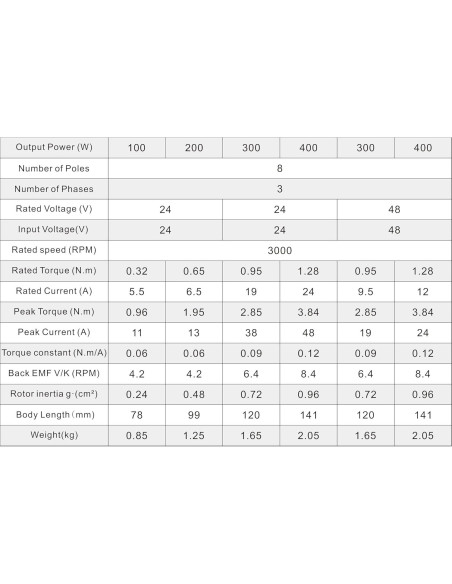 | Output Power (W) | 100 | 200 | 300 | 400 | 300 | 400 |
|---|---|---|---|---|---|---|
| Number of Poles | 8 | | | | | |
| Number of Phases | 3 | | | | | |
| Rated Voltage (V) | 24 | | 24 | | 48 | |
| Input Voltage(V) | 24 | | 24 | | 48 | |
| Rated speed (RPM) | 3000 | | | | | |
| Rated Torque (N.m) | 0.32 | 0.65 | 0.95 | 1.28 | 0.95 | 1.28 |
| Rated Current (A) | 5.5 | 6.5 | 19 | 24 | 9.5 | 12 |
| Peak Torque (N.m) | 0.96 | 1.95 | 2.85 | 3.84 | 2.85 | 3.84 |
| Peak Current (A) | 11 | 13 | 38 | 48 | 19 | 24 |
| Torque constant (N.m/A) | 0.06 | 0.06 | 0.09 | 0.12 | 0.09 | 0.12 |
| Back EMF V/K (RPM) | 4.2 | 4.2 | 6.4 | 8.4 | 6.4 | 8.4 |
| Rotor inertia g·(cm²) | 0.24 | 0.48 | 0.72 | 0.96 | 0.72 | 0.96 |
| Body Length (mm) | 78 | 99 | 120 | 141 | 120 | 141 |
| Weight(kg) | 0.85 | 1.25 | 1.65 | 2.05 | 1.65 | 2.05 |